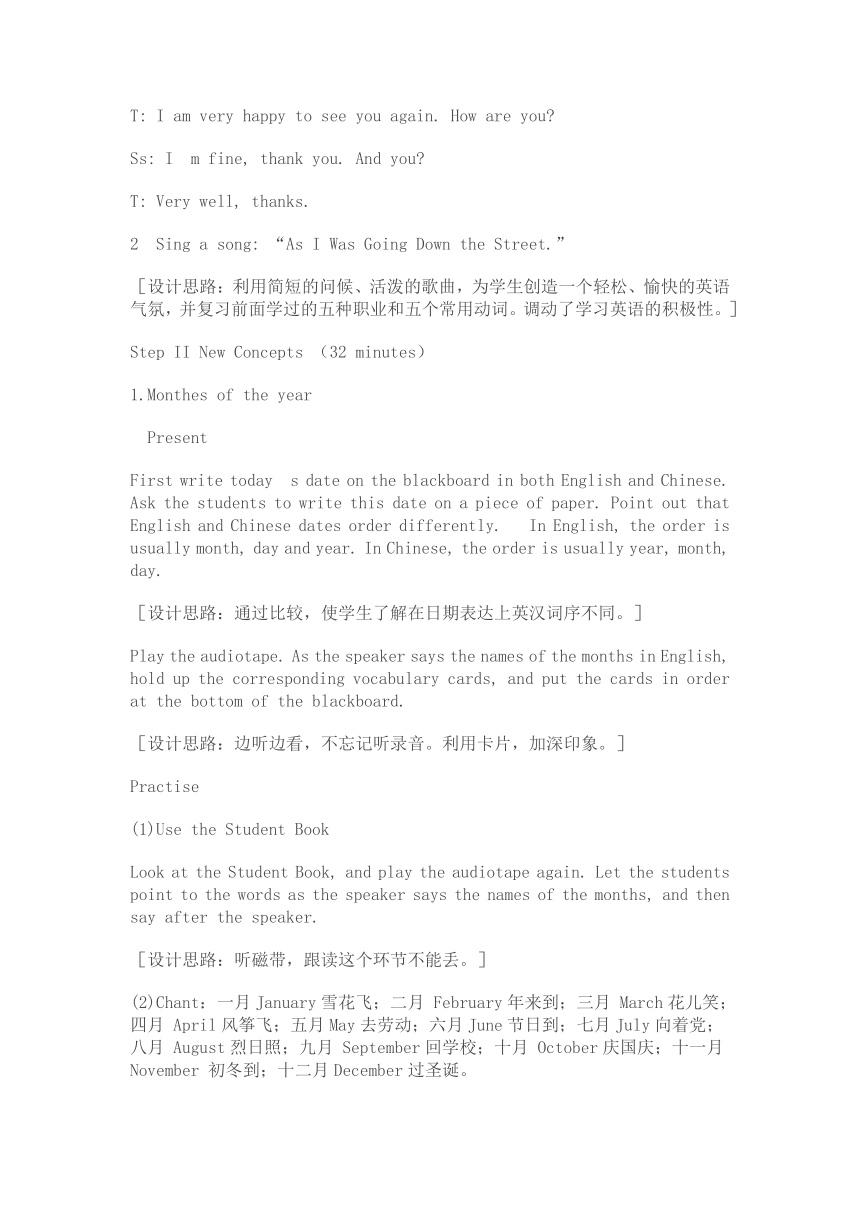 T: I am very happy to see you again. How are you?

Ss: I m fine, thank you. And you?

T: Very well, thanks.

2 Sing a song: “As I Was Going Down the Street.”

［设计思路：利用简短的问候、活泼的歌曲，为学生创造一个轻松、愉快的英语气氛，并复习前面学过的五种职业和五个常用动词。调动了学习英语的积极性。］

Step II New Concepts （32 minutes）

1.Monthes of the year

Present

First write today s date on the blackboard in both English and Chinese. Ask the students to write this date on a piece of paper. Point out that English and Chinese dates order differently. In English, the order is usually month, day and year. In Chinese, the order is usually year, month, day.

［设计思路：通过比较，使学生了解在日期表达上英汉词序不同。］

Play the audiotape. As the speaker says the names of the months in English, hold up the corresponding vocabulary cards, and put the cards in order at the bottom of the blackboard.

［设计思路：边听边看，不忘记听录音。利用卡片，加深印象。］

Practise

(1)Use the Student Book

Look at the Student Book, and play the audiotape again. Let the students point to the words as the speaker says the names of the months, and then say after the speaker.

［设计思路：听磁带，跟读这个环节不能丢。］

(2)Chant：一月 January 雪花飞；二月 February 年来到；三月 March 花儿笑；四月 April 风筝飞；五月 May 去劳动；六月 June 节日到；七月 July 向着党；八月 August 烈日照；九月 September 回学校；十月 October 庆国庆；十一月 November 初冬到；十二月 December 过圣诞。